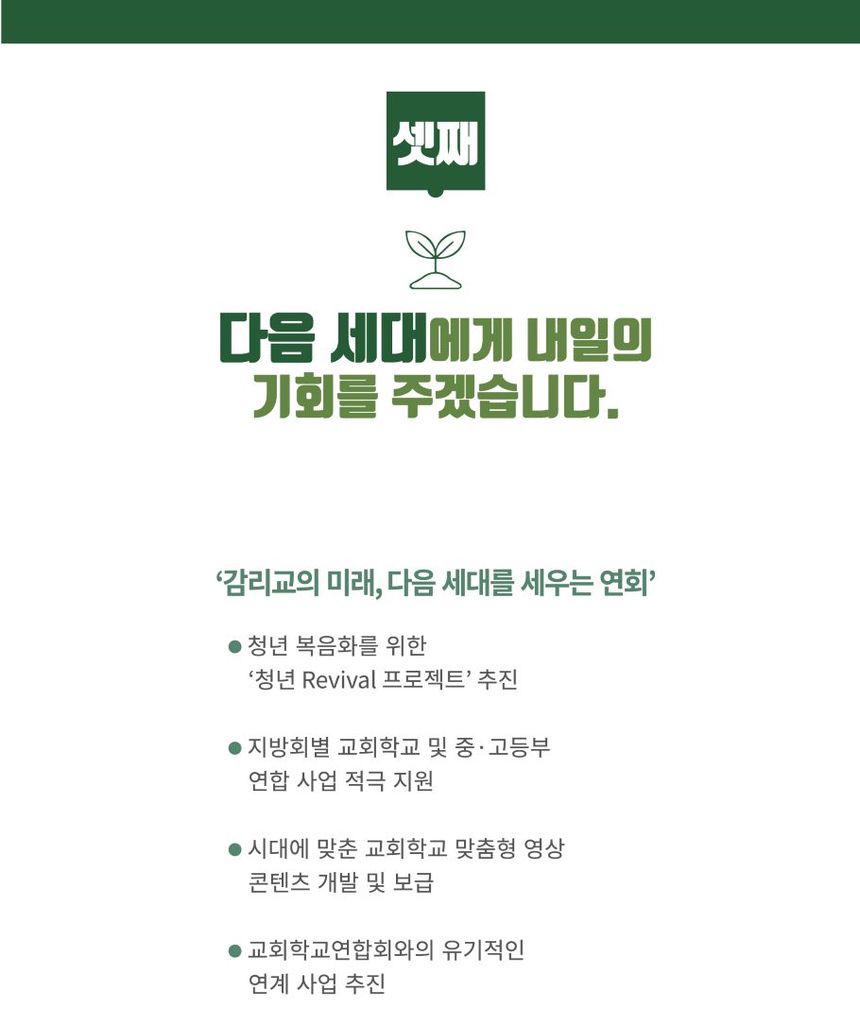 셋째

다음 세대에게 내일의 기회를 주겠습니다.

'감리교의 미래, 다음 세대를 세우는 연회'

• 청년 복음화를 위한 '청년 Revival 프로젝트' 추진

• 지방회별 교회학교 및 중·고등부 연합 사업 적극 지원

• 시대에 맞춘 교회학교 맞춤형 영상 콘텐츠 개발 및 보급

• 교회학교연합회와의 유기적인 연계 사업 추진